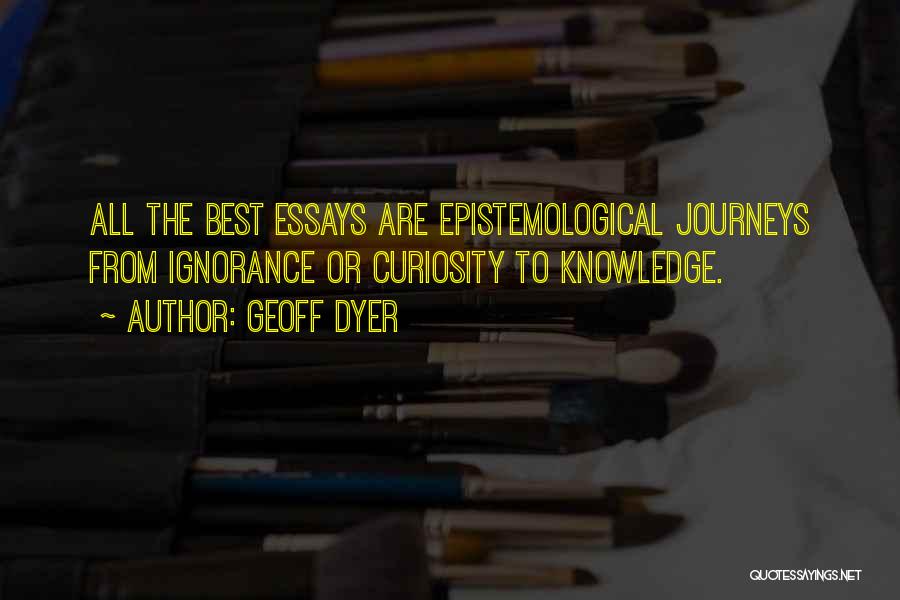 ALL THE BEST ESSAYS ARE EPISTEMOLOGICAL JOURNEYS FROM IGNORANCE OR CURIOSITY TO KNOWLEDGE.

~ AUTHOR: GEOFF DYER

QUOTESSAYINGS.NET